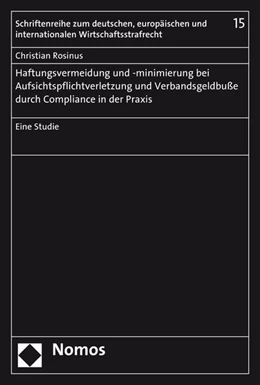 Schriftenreihe zum deutschen, europäischen und internationalen Wirtschaftsstrafrecht

15

Christian Rosinus

Haftungsvermeidung und -minimierung bei Aufsichtspflichtverletzung und Verbandsgeldbuße durch Compliance in der Praxis

Eine Studie

Nomos